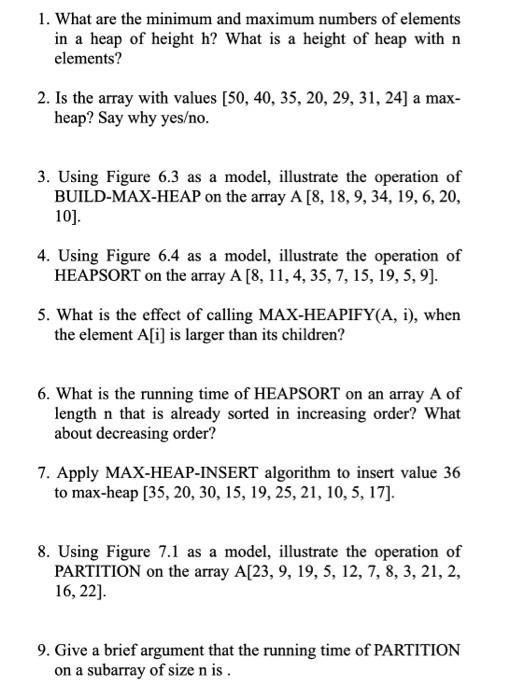 1. What are the minimum and maximum numbers of elements in a heap of height h? What is a height of heap with n elements?

2. Is the array with values [50, 40, 35, 20, 29, 31, 24] a max-heap? Say why yes/no.

3. Using Figure 6.3 as a model, illustrate the operation of BUILD-MAX-HEAP on the array A [8, 18, 9, 34, 19, 6, 20, 10].

4. Using Figure 6.4 as a model, illustrate the operation of HEAPSORT on the array A [8, 11, 4, 35, 7, 15, 19, 5, 9].

5. What is the effect of calling MAX-HEAPIFY(A, i), when the element A[i] is larger than its children?

6. What is the running time of HEAPSORT on an array A of length n that is already sorted in increasing order? What about decreasing order?

7. Apply MAX-HEAP-INSERT algorithm to insert value 36 to max-heap [35, 20, 30, 15, 19, 25, 21, 10, 5, 17].

8. Using Figure 7.1 as a model, illustrate the operation of PARTITION on the array A[23, 9, 19, 5, 12, 7, 8, 3, 21, 2, 16, 22].

9. Give a brief argument that the running time of PARTITION on a subarray of size n is .